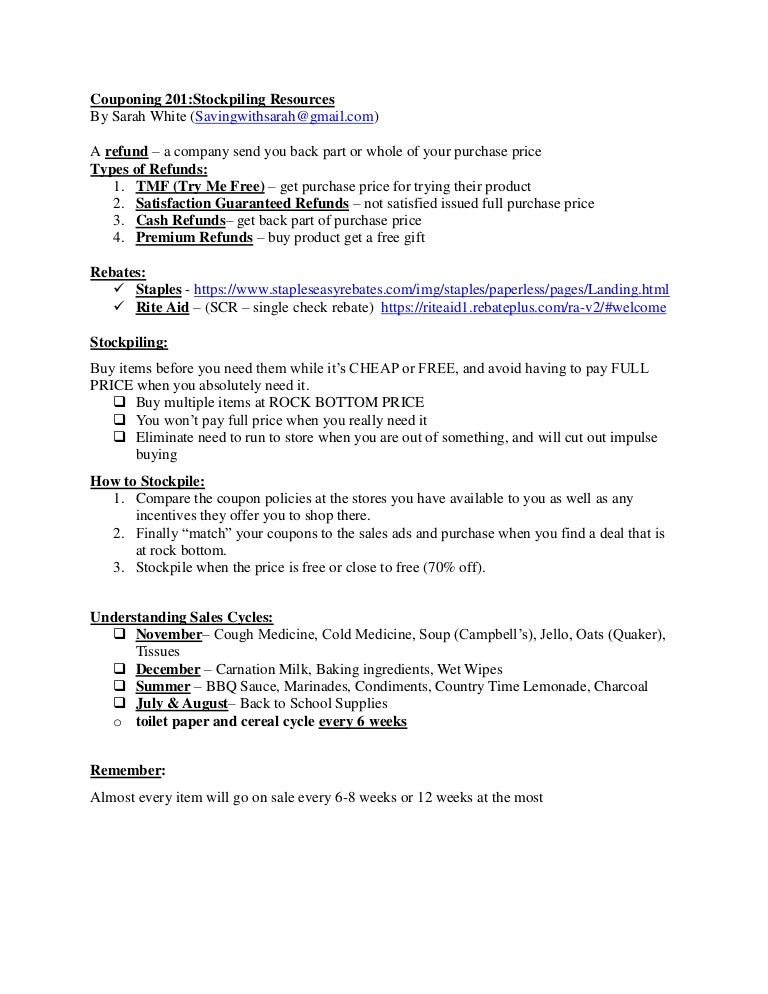 Couponing 201:Stockpiling Resources
By Sarah White (Savingwithsarah@gmail.com)

A refund – a company send you back part or whole of your purchase price
Types of Refunds:
1. TMF (Try Me Free) – get purchase price for trying their product
2. Satisfaction Guaranteed Refunds – not satisfied issued full purchase price
3. Cash Refunds– get back part of purchase price
4. Premium Refunds – buy product get a free gift

Rebates:
✓ Staples - https://www.stapleseasyrebates.com/img/staples/paperless/pages/Landing.html
✓ Rite Aid – (SCR – single check rebate) https://riteaid1.rebateplus.com/ra-v2/#welcome

Stockpiling:

Buy items before you need them while it's CHEAP or FREE, and avoid having to pay FULL PRICE when you absolutely need it.
❑ Buy multiple items at ROCK BOTTOM PRICE
❑ You won't pay full price when you really need it
❑ Eliminate need to run to store when you are out of something, and will cut out impulse buying

How to Stockpile:
1. Compare the coupon policies at the stores you have available to you as well as any incentives they offer you to shop there.
2. Finally "match" your coupons to the sales ads and purchase when you find a deal that is at rock bottom.
3. Stockpile when the price is free or close to free (70% off).

Understanding Sales Cycles:
❑ November– Cough Medicine, Cold Medicine, Soup (Campbell's), Jello, Oats (Quaker), Tissues
❑ December – Carnation Milk, Baking ingredients, Wet Wipes
❑ Summer – BBQ Sauce, Marinades, Condiments, Country Time Lemonade, Charcoal
❑ July & August– Back to School Supplies
o toilet paper and cereal cycle every 6 weeks

Remember:

Almost every item will go on sale every 6-8 weeks or 12 weeks at the most